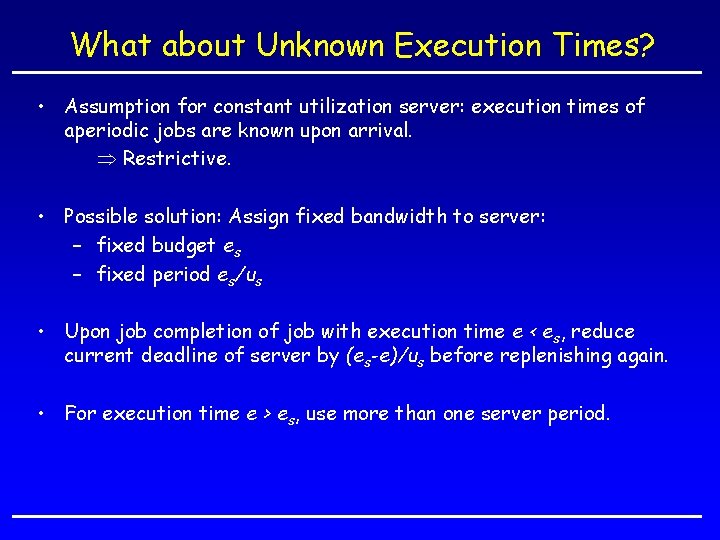 What about Unknown Execution Times?

• Assumption for constant utilization server: execution times of aperiodic jobs are known upon arrival.

$\Rightarrow$ Restrictive.

• Possible solution: Assign fixed bandwidth to server:
– fixed budget $e_s$
– fixed period $e_s/u_s$

• Upon job completion of job with execution time $e < e_s$, reduce current deadline of server by $(e_s-e)/u_s$ before replenishing again.

• For execution time $e > e_s$, use more than one server period.